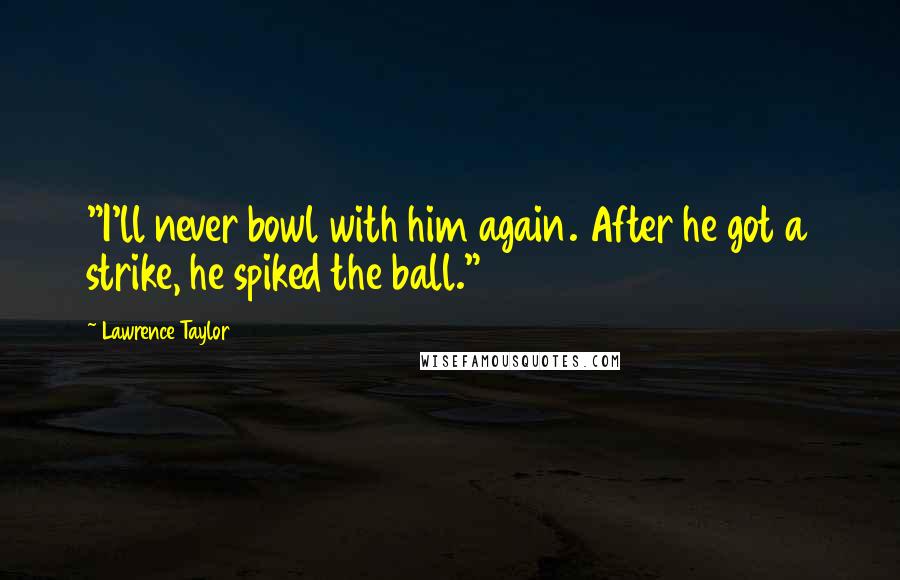 "I'll never bowl with him again. After he got a strike, he spiked the ball."

~ Lawrence Taylor

WISEFAMOUSQUOTES.COM